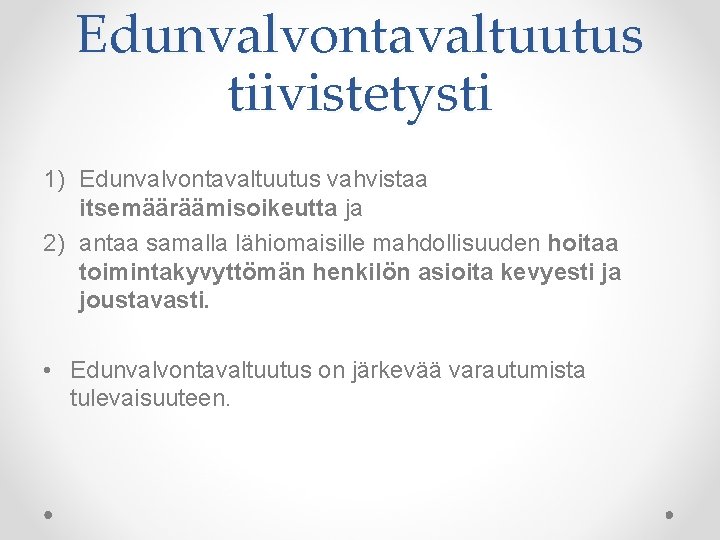 Edunvalvontavaltuutus tiivistetysti

1) Edunvalvontavaltuutus vahvistaa itsemääräämisoikeutta ja

2) antaa samalla lähiomaisille mahdollisuuden hoitaa toimintakyvyttömän henkilön asioita kevyesti ja joustavasti.

• Edunvalvontavaltuutus on järkevää varautumista tulevaisuuteen.